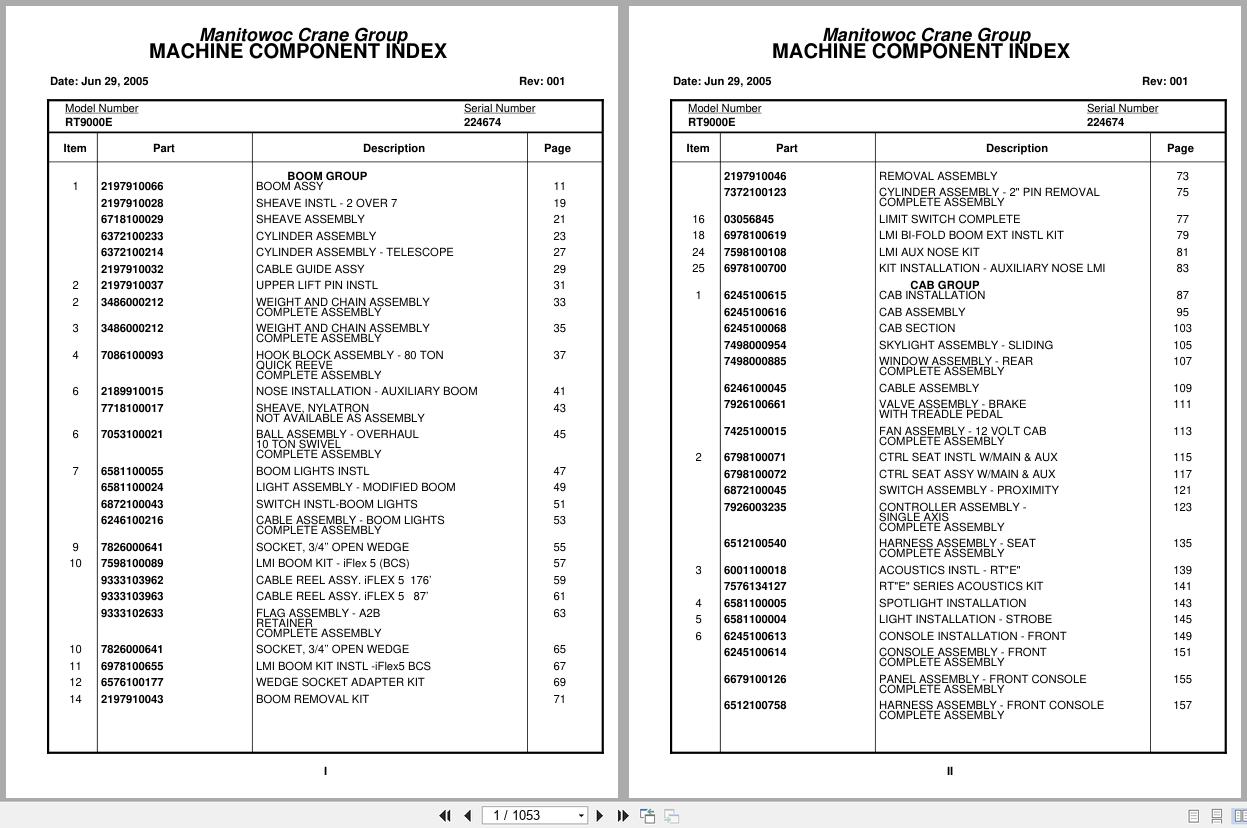 Manitowoc Crane Group
MACHINE COMPONENT INDEX

Date: Jun 29, 2005 Rev: 001

Model Number RT9000E
Serial Number 224674

| Item | Part | Description | Page |
|---|---|---|---|
| | | BOOM GROUP | |
| 1 | 2197910066 | BOOM ASSY | 11 |
| | 2197910028 | SHEAVE INSTL - 2 OVER 7 | 19 |
| | 6718100029 | SHEAVE ASSEMBLY | 21 |
| | 6372100233 | CYLINDER ASSEMBLY | 23 |
| | 6372100214 | CYLINDER ASSEMBLY - TELESCOPE | 27 |
| | 2197910032 | CABLE GUIDE ASSY | 29 |
| 2 | 2197910037 | UPPER LIFT PIN INSTL | 31 |
| 2 | 3486000212 | WEIGHT AND CHAIN ASSEMBLY COMPLETE ASSEMBLY | 33 |
| 3 | 3486000212 | WEIGHT AND CHAIN ASSEMBLY COMPLETE ASSEMBLY | 35 |
| 4 | 7086100093 | HOOK BLOCK ASSEMBLY - 80 TON QUICK REEVE COMPLETE ASSEMBLY | 37 |
| 6 | 2189910015 | NOSE INSTALLATION - AUXILIARY BOOM | 41 |
| | 7718100017 | SHEAVE, NYLATRON NOT AVAILABLE AS ASSEMBLY | 43 |
| 6 | 7053100021 | BALL ASSEMBLY - OVERHAUL 10 TON SWIVEL COMPLETE ASSEMBLY | 45 |
| 7 | 6581100055 | BOOM LIGHTS INSTL | 47 |
| | 6581100024 | LIGHT ASSEMBLY - MODIFIED BOOM | 49 |
| | 6872100043 | SWITCH INSTL-BOOM LIGHTS | 51 |
| | 6246100216 | CABLE ASSEMBLY - BOOM LIGHTS COMPLETE ASSEMBLY | 53 |
| 9 | 7826000641 | SOCKET, 3/4" OPEN WEDGE | 55 |
| 10 | 7598100089 | LMI BOOM KIT - iFlex 5 (BCS) | 57 |
| | 9333103962 | CABLE REEL ASSY. iFLEX 5 176' | 59 |
| | 9333103963 | CABLE REEL ASSY. iFLEX 5 87' | 61 |
| | 9333102633 | FLAG ASSEMBLY - A2B RETAINER COMPLETE ASSEMBLY | 63 |
| 10 | 7826000641 | SOCKET, 3/4" OPEN WEDGE | 65 |
| 11 | 6978100655 | LMI BOOM KIT INSTL -iFlex5 BCS | 67 |
| 12 | 6576100177 | WEDGE SOCKET ADAPTER KIT | 69 |
| 14 | 2197910043 | BOOM REMOVAL KIT | 71 |

I

Manitowoc Crane Group
MACHINE COMPONENT INDEX

Date: Jun 29, 2005 Rev: 001

Model Number RT9000E
Serial Number 224674

| Item | Part | Description | Page |
|---|---|---|---|
| | 2197910046 | REMOVAL ASSEMBLY | 73 |
| | 7372100123 | CYLINDER ASSEMBLY - 2" PIN REMOVAL COMPLETE ASSEMBLY | 75 |
| 16 | 03056845 | LIMIT SWITCH COMPLETE | 77 |
| 18 | 6978100619 | LMI BI-FOLD BOOM EXT INSTL KIT | 79 |
| 24 | 7598100108 | LMI AUX NOSE KIT | 81 |
| 25 | 6978100700 | KIT INSTALLATION - AUXILIARY NOSE LMI | 83 |
| | | CAB GROUP | |
| 1 | 6245100615 | CAB INSTALLATION | 87 |
| | 6245100616 | CAB ASSEMBLY | 95 |
| | 6245100068 | CAB SECTION | 103 |
| | 7498000954 | SKYLIGHT ASSEMBLY - SLIDING | 105 |
| | 7498000885 | WINDOW ASSEMBLY - REAR COMPLETE ASSEMBLY | 107 |
| | 6246100045 | CABLE ASSEMBLY | 109 |
| | 7926100661 | VALVE ASSEMBLY - BRAKE WITH TREADLE PEDAL | 111 |
| | 7425100015 | FAN ASSEMBLY - 12 VOLT CAB COMPLETE ASSEMBLY | 113 |
| 2 | 6798100071 | CTRL SEAT INSTL W/MAIN & AUX | 115 |
| | 6798100072 | CTRL SEAT ASSY W/MAIN & AUX | 117 |
| | 6872100045 | SWITCH ASSEMBLY - PROXIMITY | 121 |
| | 7926003235 | CONTROLLER ASSEMBLY - SINGLE AXIS COMPLETE ASSEMBLY | 123 |
| | 6512100540 | HARNESS ASSEMBLY - SEAT COMPLETE ASSEMBLY | 135 |
| 3 | 6001100018 | ACOUSTICS INSTL - RT"E" | 139 |
| | 7576134127 | RT"E" SERIES ACOUSTICS KIT | 141 |
| 4 | 6581100005 | SPOTLIGHT INSTALLATION | 143 |
| 5 | 6581100004 | LIGHT INSTALLATION - STROBE | 145 |
| 6 | 6245100613 | CONSOLE INSTALLATION - FRONT | 149 |
| | 6245100614 | CONSOLE ASSEMBLY - FRONT COMPLETE ASSEMBLY | 151 |
| | 6679100126 | PANEL ASSEMBLY - FRONT CONSOLE COMPLETE ASSEMBLY | 155 |
| | 6512100758 | HARNESS ASSEMBLY - FRONT CONSOLE COMPLETE ASSEMBLY | 157 |

II

1 / 1053